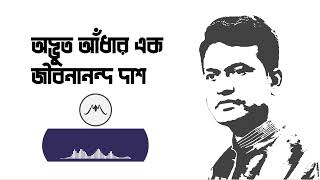 অদ্ভুত আঁধার এক
জীবনানন্দ দাশ